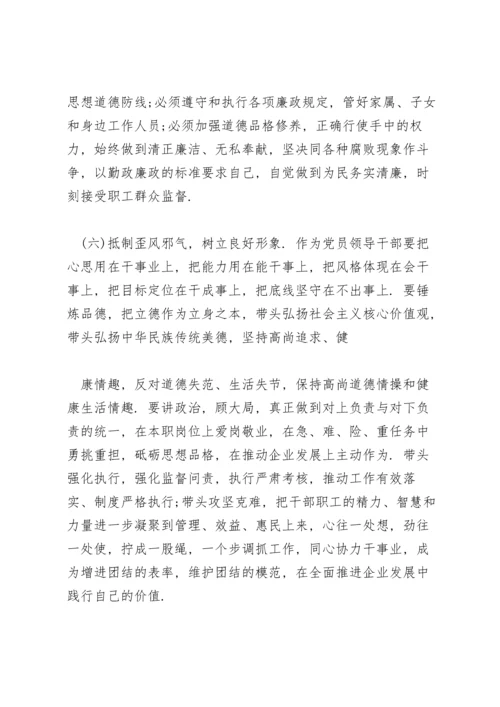 思想道德防线;必须遵守和执行各项廉政规定，管好家属、子女和身边工作人员;必须加强道德品格修养，正确行使手中的权力，始终做到清正廉洁、无私奉献，坚决同各种腐败现象作斗争，以勤政廉政的标准要求自己，自觉做到为民务实清廉，时刻接受职工群众监督.

(六)抵制歪风邪气，树立良好形象. 作为党员领导干部要把心思用在干事业上，把能力用在能干事上，把风格体现在会干事上，把目标定位在干成事上，把底线坚守在不出事上. 要锤炼品德，把立德作为立身之本，带头弘扬社会主义核心价值观，带头弘扬中华民族传统美德，坚持高尚追求、健

康情趣，反对道德失范、生活失节，保持高尚道德情操和健康生活情趣. 要讲政治，顾大局，真正做到对上负责与对下负责的统一，在本职岗位上爱岗敬业，在急、难、险、重任务中勇挑重担，砥砺思想品格，在推动企业发展上主动作为. 带头强化执行，强化监督问责，执行严肃考核，推动工作有效落实、制度严格执行;带头攻坚克难，把干部职工的精力、智慧和力量进一步凝聚到管理、效益、惠民上来，心往一处想，劲往一处使，拧成一股绳，一个步调抓工作，同心协力干事业，成为增进团结的表率，维护团结的模范，在全面推进企业发展中践行自己的价值.